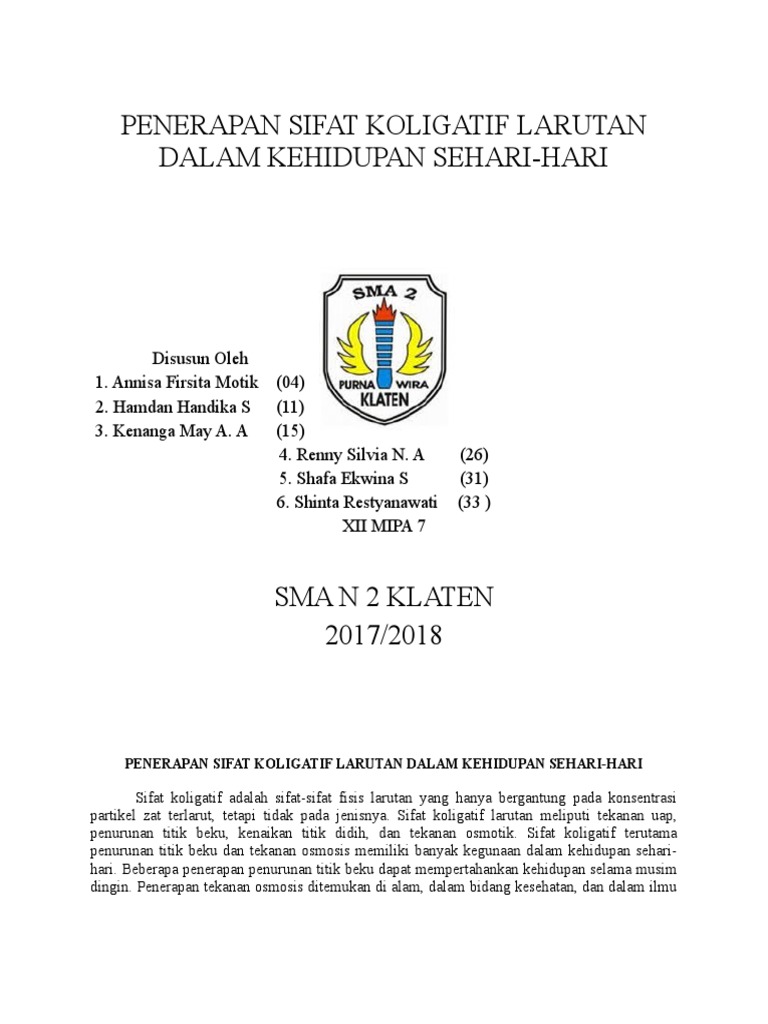 PENERAPAN SIFAT KOLIGATIF LARUTAN DALAM KEHIDUPAN SEHARI-HARI

SMA 2
PURNA WIRA
KLATEN

Disusun Oleh
1. Annisa Firsita Motik (04)
2. Hamdan Handika S (11)
3. Kenanga May A. A (15)
4. Renny Silvia N. A (26)
5. Shafa Ekwina S (31)
6. Shinta Restyanawati (33 )
XII MIPA 7

SMA N 2 KLATEN
2017/2018

PENERAPAN SIFAT KOLIGATIF LARUTAN DALAM KEHIDUPAN SEHARI-HARI

Sifat koligatif adalah sifat-sifat fisis larutan yang hanya bergantung pada konsentrasi partikel zat terlarut, tetapi tidak pada jenisnya. Sifat koligatif larutan meliputi tekanan uap, penurunan titik beku, kenaikan titik didih, dan tekanan osmotik. Sifat koligatif terutama penurunan titik beku dan tekanan osmosis memiliki banyak kegunaan dalam kehidupan sehari-hari. Beberapa penerapan penurunan titik beku dapat mempertahankan kehidupan selama musim dingin. Penerapan tekanan osmosis ditemukan di alam, dalam bidang kesehatan, dan dalam ilmu